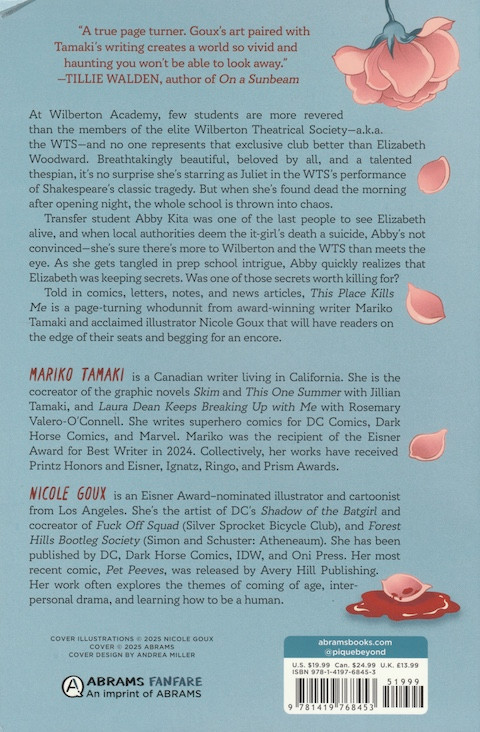 "A true page turner. Goux's art paired with Tamaki's writing creates a world so vivid and haunting you won't be able to look away."
—TILLIE WALDEN, author of On a Sunbeam

At Wilberton Academy, few students are more revered than the members of the elite Wilberton Theatrical Society—a.k.a. the WTS—and no one represents that exclusive club better than Elizabeth Woodward. Breathtakingly beautiful, beloved by all, and a talented thespian, it's no surprise she's starring as Juliet in the WTS's performance of Shakespeare's classic tragedy. But when she's found dead the morning after opening night, the whole school is thrown into chaos.

Transfer student Abby Kita was one of the last people to see Elizabeth alive, and when local authorities deem the it-girl's death a suicide, Abby's not convinced—she's sure there's more to Wilberton and the WTS than meets the eye. As she gets tangled in prep school intrigue, Abby quickly realizes that Elizabeth was keeping secrets. Was one of those secrets worth killing for?

Told in comics, letters, notes, and news articles, This Place Kills Me is a page-turning whodunnit from award-winning writer Mariko Tamaki and acclaimed illustrator Nicole Goux that will have readers on the edge of their seats and begging for an encore.

MARIKO TAMAKI is a Canadian writer living in California. She is the cocreator of the graphic novels Skim and This One Summer with Jillian Tamaki, and Laura Dean Keeps Breaking Up with Me with Rosemary Valero-O'Connell. She writes superhero comics for DC Comics, Dark Horse Comics, and Marvel. Mariko was the recipient of the Eisner Award for Best Writer in 2024. Collectively, her works have received Printz Honors and Eisner, Ignatz, Ringo, and Prism Awards.

NICOLE GOUX is an Eisner Award–nominated illustrator and cartoonist from Los Angeles. She's the artist of DC's Shadow of the Batgirl and cocreator of Fuck Off Squad (Silver Sprocket Bicycle Club), and Forest Hills Bootleg Society (Simon and Schuster: Atheneaum). She has been published by DC, Dark Horse Comics, IDW, and Oni Press. Her most recent comic, Pet Peeves, was released by Avery Hill Publishing. Her work often explores the themes of coming of age, interpersonal drama, and learning how to be a human.

COVER ILLUSTRATIONS © 2025 NICOLE GOUX
COVER © 2025 ABRAMS
COVER DESIGN BY ANDREA MILLER

ABRAMS FANFARE
An imprint of ABRAMS

abramsbooks.com
@piquebeyond

U.S. $19.99 Can. $24.99 U.K. £13.99
ISBN 978-1-4197-6845-3
51999
9 781419 768453